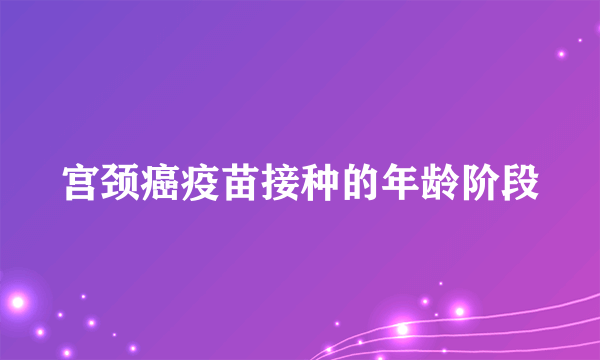 宫颈癌疫苗接种的年龄阶段